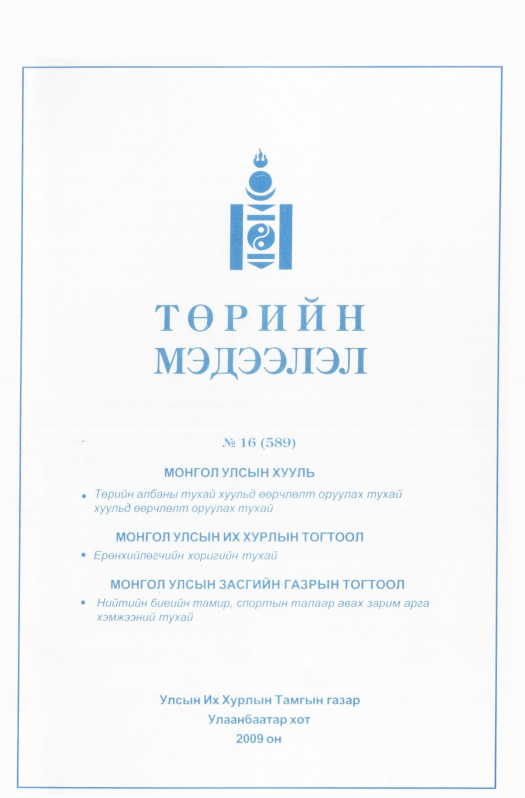 ТӨРИЙН
МЭДЭЭЛЭЛ

№ 16 (589)

МОНГОЛ УЛСЫН ХУУЛЬ

• Төрийн албаны тухай хуульд өөрчлөлт оруулах тухай хуульд өөрчлөлт оруулах тухай

МОНГОЛ УЛСЫН ИХ ХУРЛЫН ТОГТООЛ

• Ерөнхийлөгчийн хоригийн тухай

МОНГОЛ УЛСЫН ЗАСГИЙН ГАЗРЫН ТОГТООЛ

• Нийтийн биеийн тамир, спортын талаар авах зарим арга хэмжээний тухай

Улсын Их Хурлын Тамгын газар
Улаанбаатар хот
2009 он